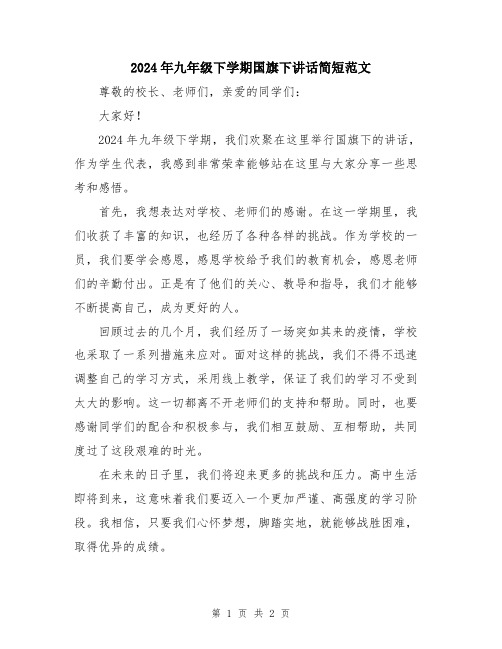 2024年九年级下学期国旗下讲话简短范文

尊敬的校长、老师们，亲爱的同学们：

大家好！

2024年九年级下学期，我们欢聚在这里举行国旗下的讲话，作为学生代表，我感到非常荣幸能够站在这里与大家分享一些思考和感悟。

首先，我想表达对学校、老师们的感谢。在这一学期里，我们收获了丰富的知识，也经历了各种各样的挑战。作为学校的一员，我们要学会感恩，感恩学校给予我们的教育机会，感恩老师们的辛勤付出。正是有了他们的关心、教导和指导，我们才能够不断提高自己，成为更好的人。

回顾过去的几个月，我们经历了一场突如其来的疫情，学校也采取了一系列措施来应对。面对这样的挑战，我们不得不迅速调整自己的学习方式，采用线上教学，保证了我们的学习不受到太大的影响。这一切都离不开老师们的支持和帮助。同时，也要感谢同学们的配合和积极参与，我们相互鼓励、互相帮助，共同度过了这段艰难的时光。

在未来的日子里，我们将迎来更多的挑战和压力。高中生活即将到来，这意味着我们要迈入一个更加严谨、高强度的学习阶段。我相信，只要我们心怀梦想，脚踏实地，就能够战胜困难，取得优异的成绩。

第 1 页 共 2 页